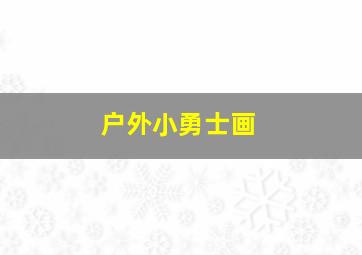 户外小勇士画